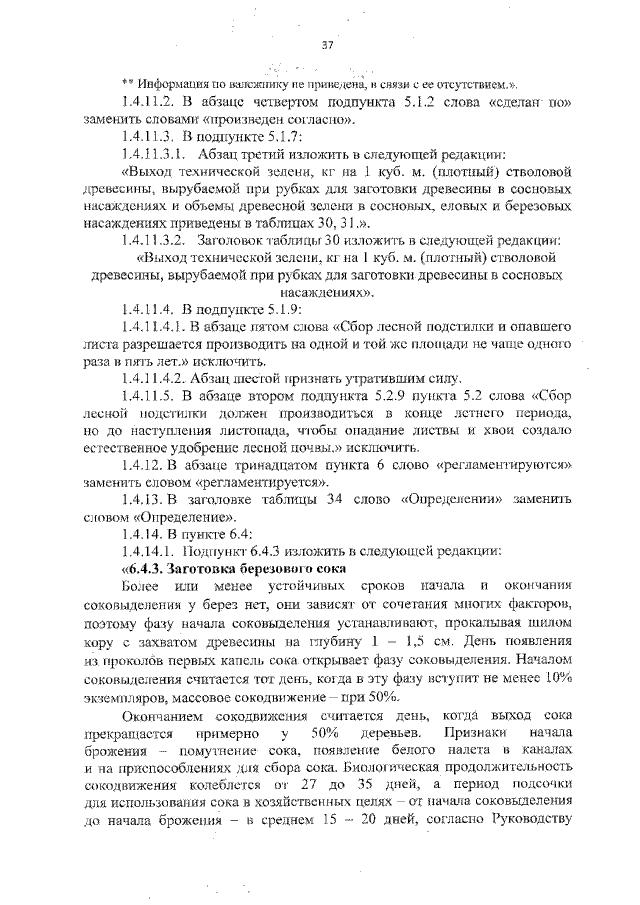 37

** Информация по валежнику не приведена, в связи с ее отсутствием.».

1.4.11.2. В абзаце четвертом подпункта 5.1.2 слова «сделан по» заменить словами «произведен согласно».

1.4.11.3. В подпункте 5.1.7:

1.4.11.3.1. Абзац третий изложить в следующей редакции:

«Выход технической зелени, кг на 1 куб. м. (плотный) стволовой древесины, вырубаемой при рубках для заготовки древесины в сосновых насаждениях и объемы древесной зелени в сосновых, еловых и березовых насаждениях приведены в таблицах 30, 31.».

1.4.11.3.2. Заголовок таблицы 30 изложить в следующей редакции:

«Выход технической зелени, кг на 1 куб. м. (плотный) стволовой древесины, вырубаемой при рубках для заготовки древесины в сосновых насаждениях».

1.4.11.4. В подпункте 5.1.9:

1.4.11.4.1. В абзаце пятом слова «Сбор лесной подстилки и опавшего листа разрешается производить на одной и той же площади не чаще одного раза в пять лет.» исключить.

1.4.11.4.2. Абзац шестой признать утратившим силу.

1.4.11.5. В абзаце втором подпункта 5.2.9 пункта 5.2 слова «Сбор лесной подстилки должен производиться в конце летнего периода, но до наступления листопада, чтобы опадание листвы и хвои создало естественное удобрение лесной почвы.» исключить.

1.4.12. В абзаце тринадцатом пункта 6 слово «регламентируются» заменить словом «регламентируется».

1.4.13. В заголовке таблицы 34 слово «Определении» заменить словом «Определение».

1.4.14. В пункте 6.4:

1.4.14.1. Подпункт 6.4.3 изложить в следующей редакции:

«6.4.3. Заготовка березового сока

Более или менее устойчивых сроков начала и окончания соковыделения у берез нет, они зависят от сочетания многих факторов, поэтому фазу начала соковыделения устанавливают, прокалывая шилом кору с захватом древесины на глубину 1 – 1,5 см. День появления из проколов первых капель сока открывает фазу соковыделения. Началом соковыделения считается тот день, когда в эту фазу вступит не менее 10% экземпляров, массовое сокодвижение – при 50%.

Окончанием сокодвижения считается день, когда выход сока прекращается примерно у 50% деревьев. Признаки начала брожения – помутнение сока, появление белого налета в каналах и на приспособлениях для сбора сока. Биологическая продолжительность сокодвижения колеблется от 27 до 35 дней, а период подсочки для использования сока в хозяйственных целях – от начала соковыделения до начала брожения – в среднем 15 – 20 дней, согласно Руководству